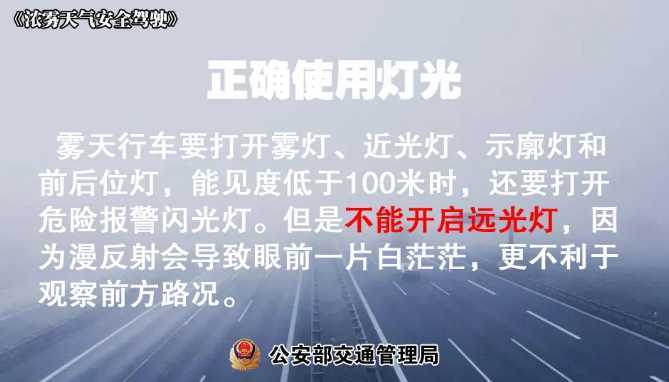 《浓雾天气安全驾驶》

正确使用灯光

雾天行车要打开雾灯、近光灯、示廓灯和前后位灯，能见度低于100米时，还要打开危险报警闪光灯。但是不能开启远光灯，因为漫反射会导致眼前一片白茫茫，更不利于观察前方路况。

公安部交通管理局